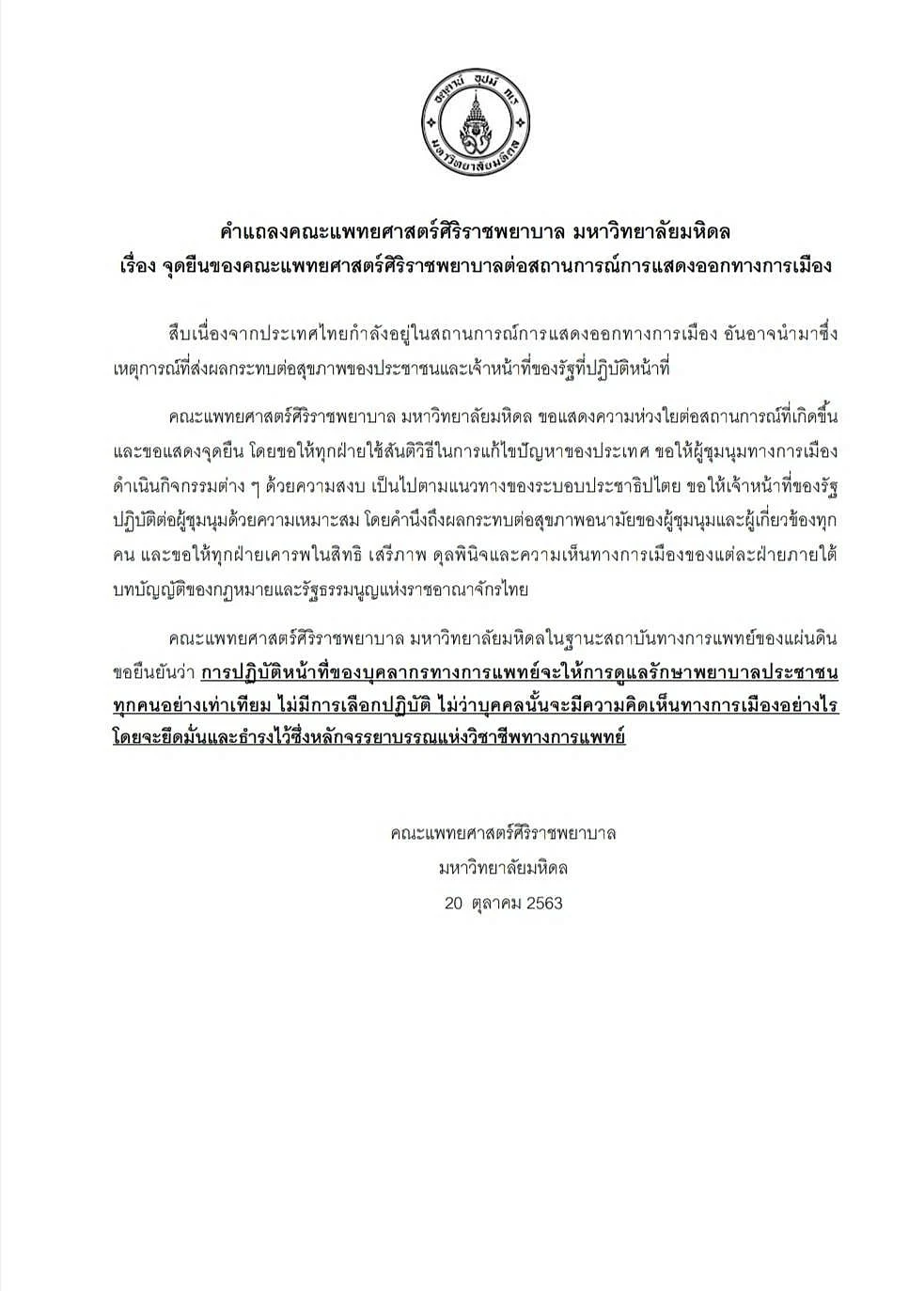 อตฺตานํ อุปมํ กเร
มหาวิทยาลัยมหิดล

คำแถลงคณะแพทยศาสตร์ศิริราชพยาบาล มหาวิทยาลัยมหิดล
เรื่อง จุดยืนของคณะแพทยศาสตร์ศิริราชพยาบาลต่อสถานการณ์การแสดงออกทางการเมือง

สืบเนื่องจากประเทศไทยกำลังอยู่ในสถานการณ์การแสดงออกทางการเมือง อันอาจนำมาซึ่งเหตุการณ์ที่ส่งผลกระทบต่อสุขภาพของประชาชนและเจ้าหน้าที่ของรัฐที่ปฏิบัติหน้าที่

คณะแพทยศาสตร์ศิริราชพยาบาล มหาวิทยาลัยมหิดล ขอแสดงความห่วงใยต่อสถานการณ์ที่เกิดขึ้น และขอแสดงจุดยืน โดยขอให้ทุกฝ่ายใช้สันติวิธีในการแก้ไขปัญหาของประเทศ ขอให้ผู้ชุมนุมทางการเมืองดำเนินกิจกรรมต่าง ๆ ด้วยความสงบ เป็นไปตามแนวทางของระบอบประชาธิปไตย ขอให้เจ้าหน้าที่ของรัฐปฏิบัติต่อผู้ชุมนุมด้วยความเหมาะสม โดยคำนึงถึงผลกระทบต่อสุขภาพอนามัยของผู้ชุมนุมและผู้เกี่ยวข้องทุกคน และขอให้ทุกฝ่ายเคารพในสิทธิ เสรีภาพ ดุลพินิจและความเห็นทางการเมืองของแต่ละฝ่ายภายใต้บทบัญญัติของกฎหมายและรัฐธรรมนูญแห่งราชอาณาจักรไทย

คณะแพทยศาสตร์ศิริราชพยาบาล มหาวิทยาลัยมหิดลในฐานะสถาบันทางการแพทย์ของแผ่นดิน ขอยืนยันว่า การปฏิบัติหน้าที่ของบุคลากรทางการแพทย์จะให้การดูแลรักษาพยาบาลประชาชนทุกคนอย่างเท่าเทียม ไม่มีการเลือกปฏิบัติ ไม่ว่าบุคคลนั้นจะมีความคิดเห็นทางการเมืองอย่างไร โดยจะยึดมั่นและธำรงไว้ซึ่งหลักจรรยาบรรณแห่งวิชาชีพทางการแพทย์

คณะแพทยศาสตร์ศิริราชพยาบาล
มหาวิทยาลัยมหิดล
20 ตุลาคม 2563